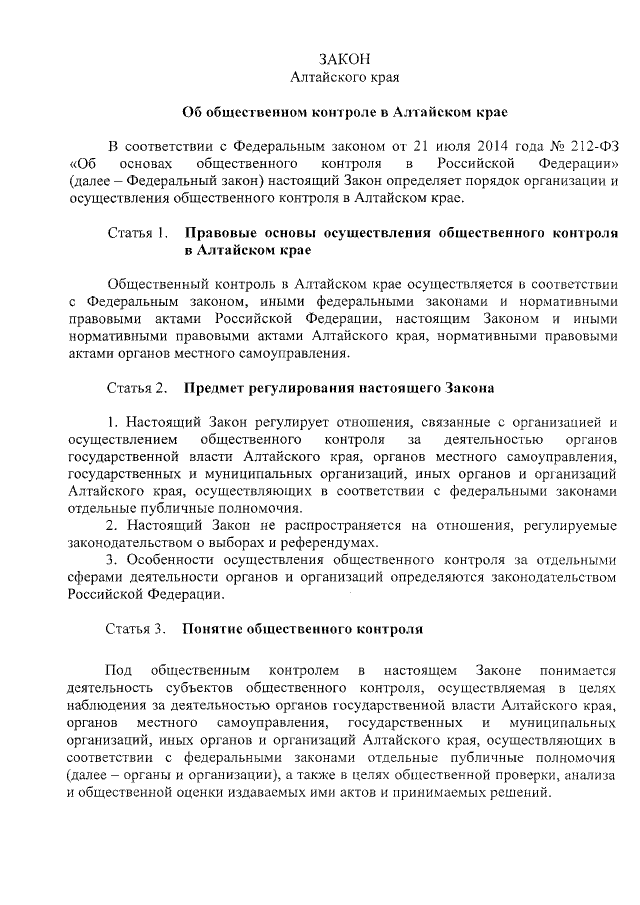 ЗАКОН
Алтайского края

Об общественном контроле в Алтайском крае

В соответствии с Федеральным законом от 21 июля 2014 года № 212-ФЗ «Об основах общественного контроля в Российской Федерации» (далее – Федеральный закон) настоящий Закон определяет порядок организации и осуществления общественного контроля в Алтайском крае.

Статья 1. Правовые основы осуществления общественного контроля в Алтайском крае

Общественный контроль в Алтайском крае осуществляется в соответствии с Федеральным законом, иными федеральными законами и нормативными правовыми актами Российской Федерации, настоящим Законом и иными нормативными правовыми актами Алтайского края, нормативными правовыми актами органов местного самоуправления.

Статья 2. Предмет регулирования настоящего Закона

1. Настоящий Закон регулирует отношения, связанные с организацией и осуществлением общественного контроля за деятельностью органов государственной власти Алтайского края, органов местного самоуправления, государственных и муниципальных организаций, иных органов и организаций Алтайского края, осуществляющих в соответствии с федеральными законами отдельные публичные полномочия.
2. Настоящий Закон не распространяется на отношения, регулируемые законодательством о выборах и референдумах.
3. Особенности осуществления общественного контроля за отдельными сферами деятельности органов и организаций определяются законодательством Российской Федерации.

Статья 3. Понятие общественного контроля

Под общественным контролем в настоящем Законе понимается деятельность субъектов общественного контроля, осуществляемая в целях наблюдения за деятельностью органов государственной власти Алтайского края, органов местного самоуправления, государственных и муниципальных организаций, иных органов и организаций Алтайского края, осуществляющих в соответствии с федеральными законами отдельные публичные полномочия (далее – органы и организации), а также в целях общественной проверки, анализа и общественной оценки издаваемых ими актов и принимаемых решений.